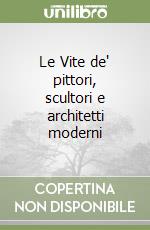 unilibro

Le Vite de' pittori, scultori e architetti moderni

COPERTINA NON DISPONIBILE